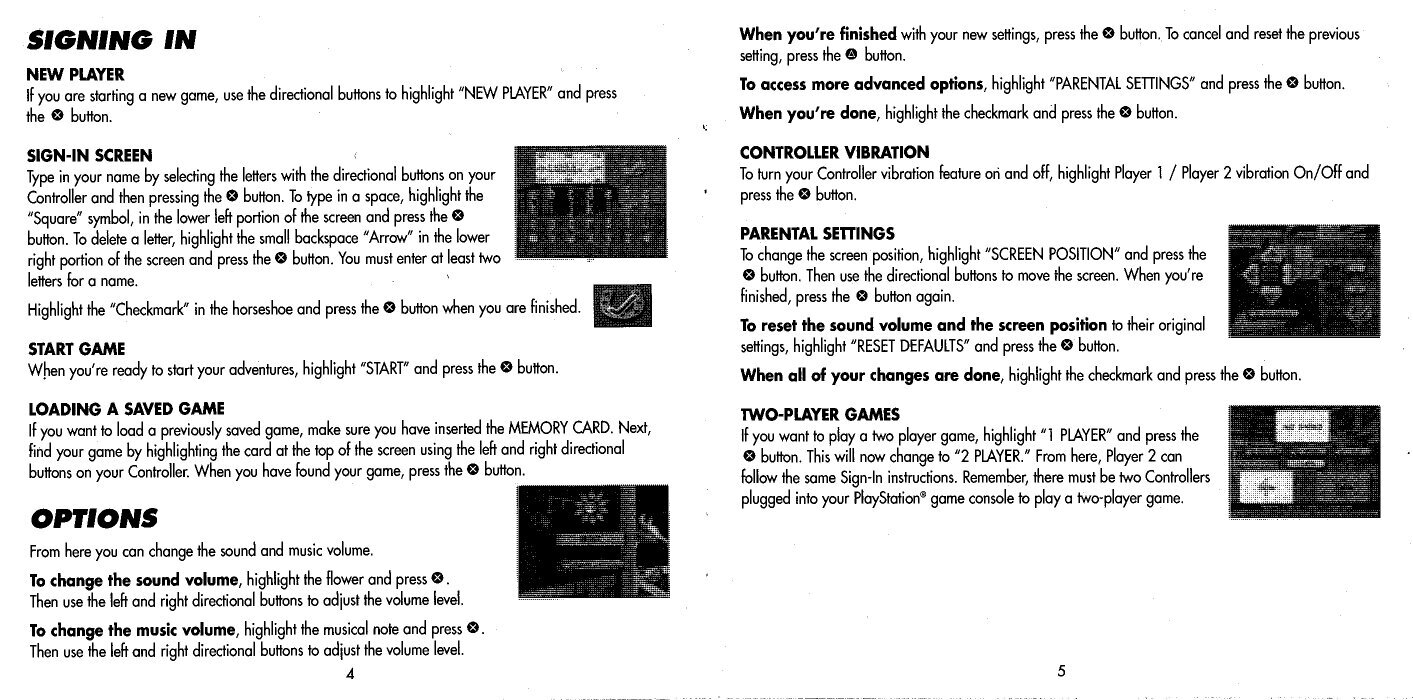 SIGNING IN

NEW PLAYER
If you are starting a new game, use the directional buttons to highlight "NEW PLAYER" and press the ⊗ button.

SIGN-IN SCREEN
Type in your name by selecting the letters with the directional buttons on your Controller and then pressing the ⊗ button. To type in a space, highlight the "Square" symbol, in the lower left portion of the screen and press the ⊗ button. To delete a letter, highlight the small backspace "Arrow" in the lower right portion of the screen and press the ⊗ button. You must enter at least two letters for a name.

Highlight the "Checkmark" in the horseshoe and press the ⊗ button when you are finished.

START GAME
When you're ready to start your adventures, highlight "START" and press the ⊗ button.

LOADING A SAVED GAME
If you want to load a previously saved game, make sure you have inserted the MEMORY CARD. Next, find your game by highlighting the card at the top of the screen using the left and right directional buttons on your Controller. When you have found your game, press the ⊗ button.

OPTIONS
From here you can change the sound and music volume.

To change the sound volume, highlight the flower and press ⊗. Then use the left and right directional buttons to adjust the volume level.

To change the music volume, highlight the musical note and press ⊗. Then use the left and right directional buttons to adjust the volume level.

4

When you're finished with your new settings, press the ⊗ button. To cancel and reset the previous setting, press the ⊗ button.

To access more advanced options, highlight "PARENTAL SETTINGS" and press the ⊗ button.

When you're done, highlight the checkmark and press the ⊗ button.

CONTROLLER VIBRATION
To turn your Controller vibration feature on and off, highlight Player 1 / Player 2 vibration On/Off and press the ⊗ button.

PARENTAL SETTINGS
To change the screen position, highlight "SCREEN POSITION" and press the ⊗ button. Then use the directional buttons to move the screen. When you're finished, press the ⊗ button again.

To reset the sound volume and the screen position to their original settings, highlight "RESET DEFAULTS" and press the ⊗ button.

When all of your changes are done, highlight the checkmark and press the ⊗ button.

TWO-PLAYER GAMES
If you want to play a two player game, highlight "1 PLAYER" and press the ⊗ button. This will now change to "2 PLAYER." From here, Player 2 can follow the same Sign-In instructions. Remember, there must be two Controllers plugged into your PlayStation® game console to play a two-player game.

5